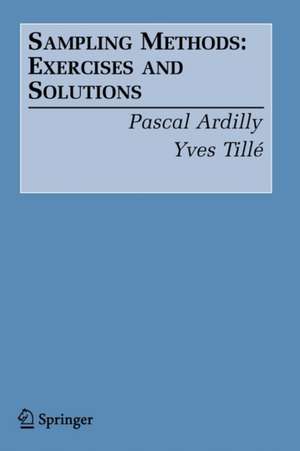 SAMPLING METHODS: EXERCISES AND SOLUTIONS

Pascal Ardilly
Yves Tillé

Springer